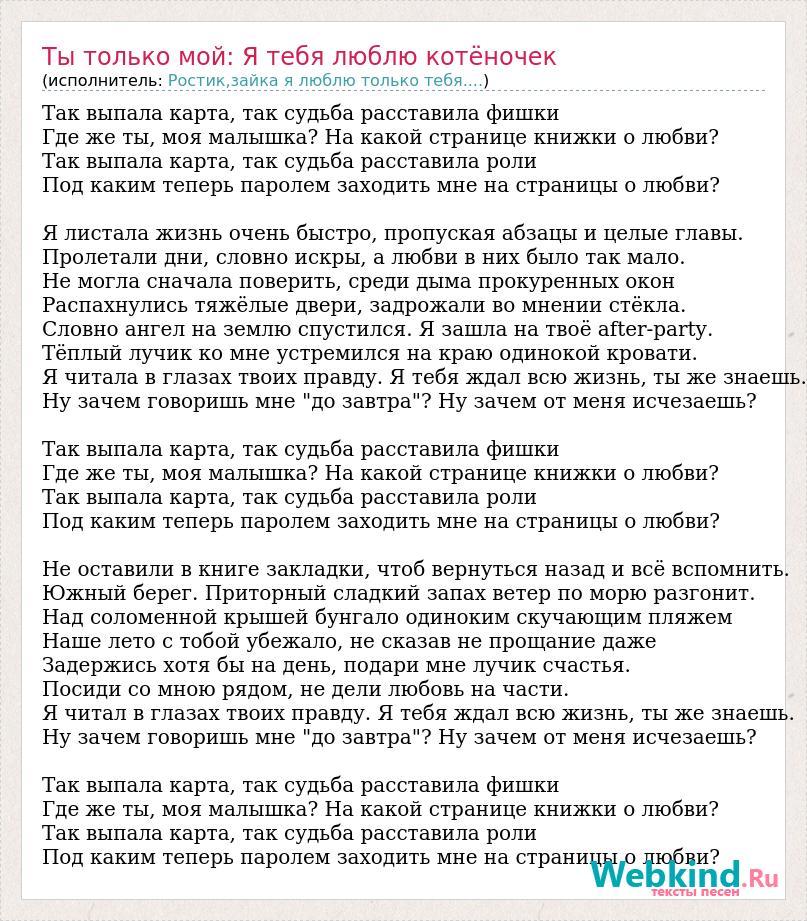 Ты только мой: Я тебя люблю котёночек
(исполнитель: Ростик,зайка я люблю только тебя....)

Так выпала карта, так судьба расставила фишки
Где же ты, моя малышка? На какой странице книжки о любви?
Так выпала карта, так судьба расставила роли
Под каким теперь паролем заходить мне на страницы о любви?

Я листала жизнь очень быстро, пропуская абзацы и целые главы.
Пролетали дни, словно искры, а любви в них было так мало.
Не могла сначала поверить, среди дыма прокуренных окон
Распахнулись тяжёлые двери, задрожали во мнении стёкла.
Словно ангел на землю спустился. Я зашла на твоё after-party.
Тёплый лучик ко мне устремился на краю одинокой кровати.
Я читала в глазах твоих правду. Я тебя ждал всю жизнь, ты же знаешь.
Ну зачем говоришь мне "до завтра"? Ну зачем от меня исчезаешь?

Так выпала карта, так судьба расставила фишки
Где же ты, моя малышка? На какой странице книжки о любви?
Так выпала карта, так судьба расставила роли
Под каким теперь паролем заходить мне на страницы о любви?

Не оставили в книге закладки, чтоб вернуться назад и всё вспомнить.
Южный берег. Приторный сладкий запах ветер по морю разгонит.
Над соломенной крышей бунгало одиноким скучающим пляжем
Наше лето с тобой убежало, не сказав не прощание даже
Задержись хотя бы на день, подари мне лучик счастья.
Посиди со мною рядом, не дели любовь на части.
Я читал в глазах твоих правду. Я тебя ждал всю жизнь, ты же знаешь.
Ну зачем говоришь мне "до завтра"? Ну зачем от меня исчезаешь?

Так выпала карта, так судьба расставила фишки
Где же ты, моя малышка? На какой странице книжки о любви?
Так выпала карта, так судьба расставила роли
Под каким теперь паролем заходить мне на страницы о любви?

Webkind.Ru
тексты песен